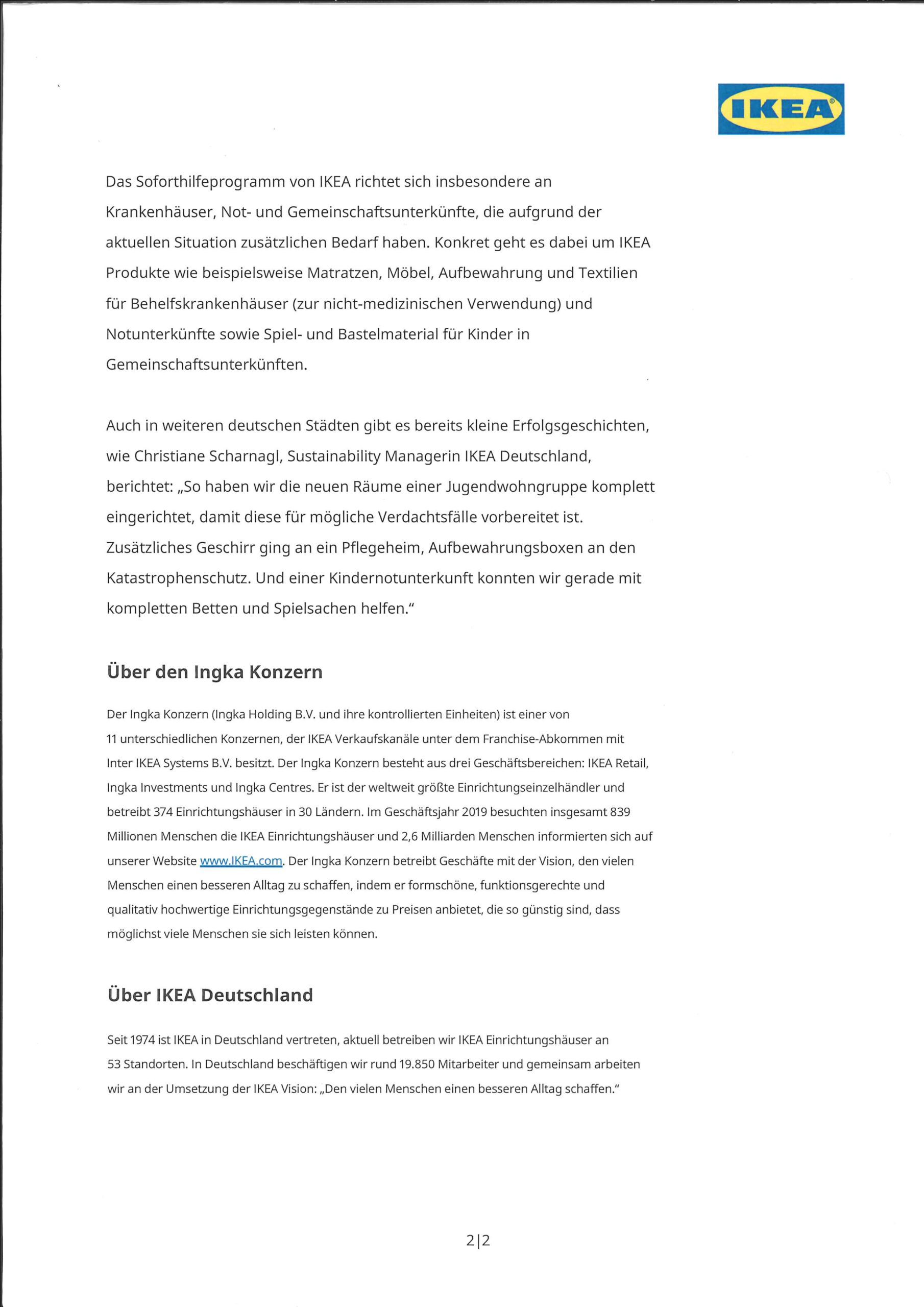 IKEA®

Das Soforthilfeprogramm von IKEA richtet sich insbesondere an Krankenhäuser, Not- und Gemeinschaftsunterkünfte, die aufgrund der aktuellen Situation zusätzlichen Bedarf haben. Konkret geht es dabei um IKEA Produkte wie beispielsweise Matratzen, Möbel, Aufbewahrung und Textilien für Behelfskrankenhäuser (zur nicht-medizinischen Verwendung) und Notunterkünfte sowie Spiel- und Bastelmaterial für Kinder in Gemeinschaftsunterkünften.

Auch in weiteren deutschen Städten gibt es bereits kleine Erfolgsgeschichten, wie Christiane Scharnagl, Sustainability Managerin IKEA Deutschland, berichtet: „So haben wir die neuen Räume einer Jugendwohngruppe komplett eingerichtet, damit diese für mögliche Verdachtsfälle vorbereitet ist. Zusätzliches Geschirr ging an ein Pflegeheim, Aufbewahrungsboxen an den Katastrophenschutz. Und einer Kindernotunterkunft konnten wir gerade mit kompletten Betten und Spielsachen helfen."

Über den Ingka Konzern

Der Ingka Konzern (Ingka Holding B.V. und ihre kontrollierten Einheiten) ist einer von 11 unterschiedlichen Konzernen, der IKEA Verkaufskanäle unter dem Franchise-Abkommen mit Inter IKEA Systems B.V. besitzt. Der Ingka Konzern besteht aus drei Geschäftsbereichen: IKEA Retail, Ingka Investments und Ingka Centres. Er ist der weltweit größte Einrichtungseinzelhändler und betreibt 374 Einrichtungshäuser in 30 Ländern. Im Geschäftsjahr 2019 besuchten insgesamt 839 Millionen Menschen die IKEA Einrichtungshäuser und 2,6 Milliarden Menschen informierten sich auf unserer Website www.IKEA.com. Der Ingka Konzern betreibt Geschäfte mit der Vision, den vielen Menschen einen besseren Alltag zu schaffen, indem er formschöne, funktionsgerechte und qualitativ hochwertige Einrichtungsgegenstände zu Preisen anbietet, die so günstig sind, dass möglichst viele Menschen sie sich leisten können.

Über IKEA Deutschland

Seit 1974 ist IKEA in Deutschland vertreten, aktuell betreiben wir IKEA Einrichtungshäuser an 53 Standorten. In Deutschland beschäftigen wir rund 19.850 Mitarbeiter und gemeinsam arbeiten wir an der Umsetzung der IKEA Vision: „Den vielen Menschen einen besseren Alltag schaffen."

2|2